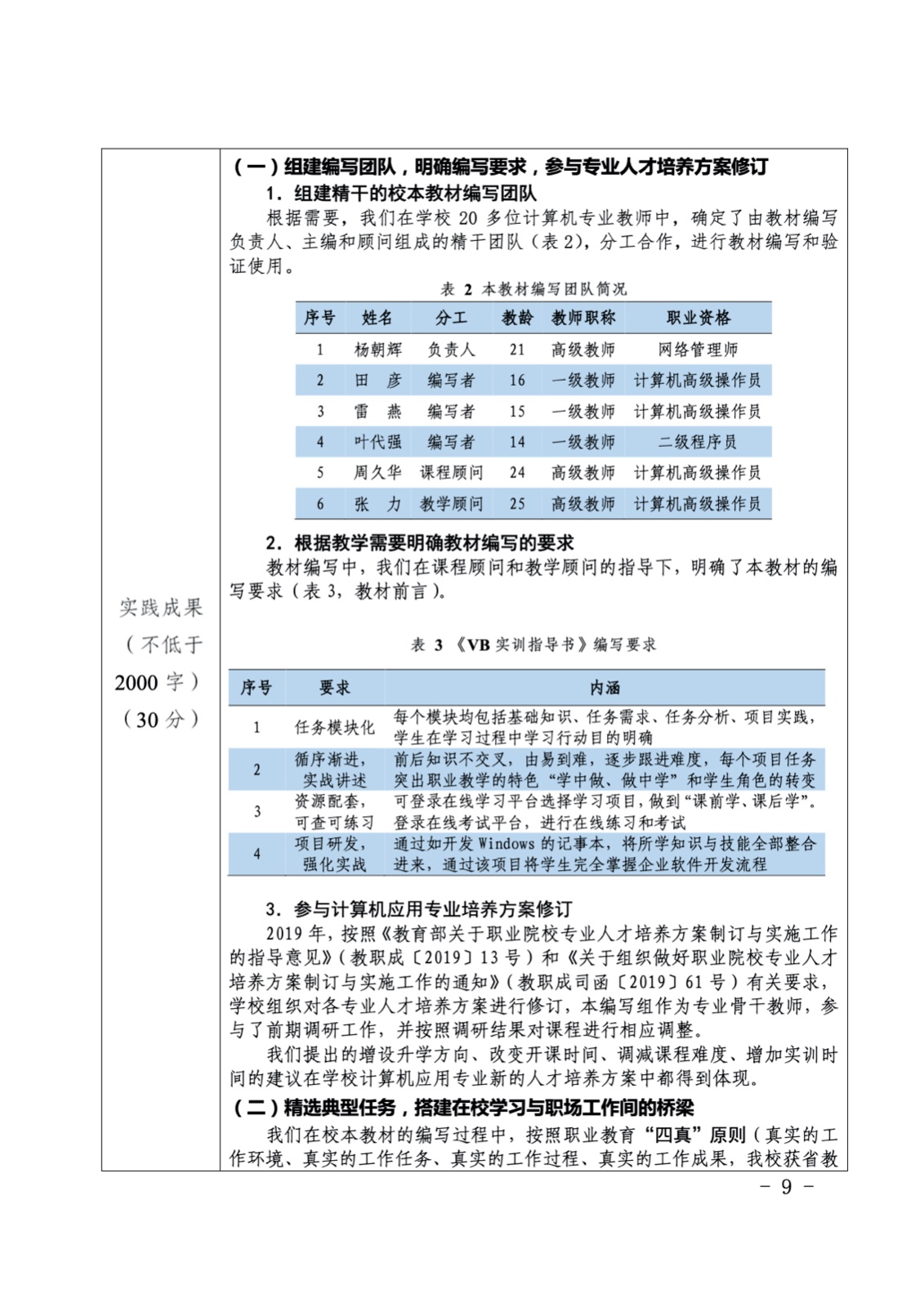 实践成果（不低于2000字）（30分）

（一）组建编写团队，明确编写要求，参与专业人才培养方案修订

1. 组建精干的校本教材编写团队

根据需要，我们在学校 20 多位计算机专业教师中，确定了由教材编写负责人、主编和顾问组成的精干团队（表 2），分工合作，进行教材编写和验证使用。

表 2 本教材编写团队简况

| 序号 | 姓名 | 分工 | 教龄 | 教师职称 | 职业资格 |
|---|---|---|---|---|---|
| 1 | 杨朝辉 | 负责人 | 21 | 高级教师 | 网络管理师 |
| 2 | 田　彦 | 编写者 | 16 | 一级教师 | 计算机高级操作员 |
| 3 | 雷　燕 | 编写者 | 15 | 一级教师 | 计算机高级操作员 |
| 4 | 叶代强 | 编写者 | 14 | 一级教师 | 二级程序员 |
| 5 | 周久华 | 课程顾问 | 24 | 高级教师 | 计算机高级操作员 |
| 6 | 张　力 | 教学顾问 | 25 | 高级教师 | 计算机高级操作员 |

2. 根据教学需要明确教材编写的要求

教材编写中，我们在课程顾问和教学顾问的指导下，明确了本教材的编写要求（表 3，教材前言）。

表 3 《VB 实训指导书》编写要求

| 序号 | 要求 | 内涵 |
|---|---|---|
| 1 | 任务模块化 | 每个模块均包括基础知识、任务需求、任务分析、项目实践，学生在学习过程中学习行动目的明确 |
| 2 | 循序渐进，实战讲述 | 前后知识不交叉，由易到难，逐步跟进难度，每个项目任务突出职业教学的特色“学中做、做中学”和学生角色的转变 |
| 3 | 资源配套，可查可练习 | 可登录在线学习平台选择学习项目，做到“课前学、课后学”。登录在线考试平台，进行在线练习和考试 |
| 4 | 项目研发，强化实战 | 通过如开发 Windows 的记事本，将所学知识与技能全部整合进来，通过该项目将学生完全掌握企业软件开发流程 |

3. 参与计算机应用专业培养方案修订

2019 年，按照《教育部关于职业院校专业人才培养方案制订与实施工作的指导意见》（教职成〔2019〕13 号）和《关于组织做好职业院校专业人才培养方案制订与实施工作的通知》（教职成司函〔2019〕61 号）有关要求，学校组织对各专业人才培养方案进行修订，本编写组作为专业骨干教师，参与了前期调研工作，并按照调研结果对课程进行相应调整。

我们提出的增设升学方向、改变开课时间、调减课程难度、增加实训时间的建议在学校计算机应用专业新的人才培养方案中都得到体现。

（二）精选典型任务，搭建在校学习与职场工作间的桥梁

我们在校本教材的编写过程中，按照职业教育“四真”原则（真实的工作环境、真实的工作任务、真实的工作过程、真实的工作成果，我校获省教

－ 9 －